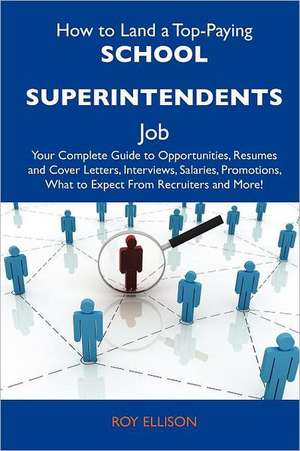 How to Land a Top-Paying
SCHOOL SUPERINTENDENTS
Job
Your Complete Guide to Opportunities, Resumes and Cover Letters, Interviews, Salaries, Promotions, What to Expect From Recruiters and More!

ROY ELLISON